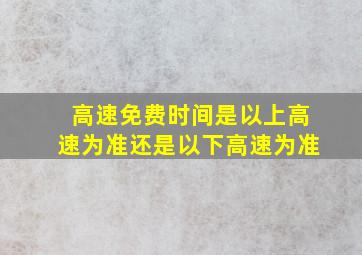 高速免费时间是以上高速为准还是以下高速为准